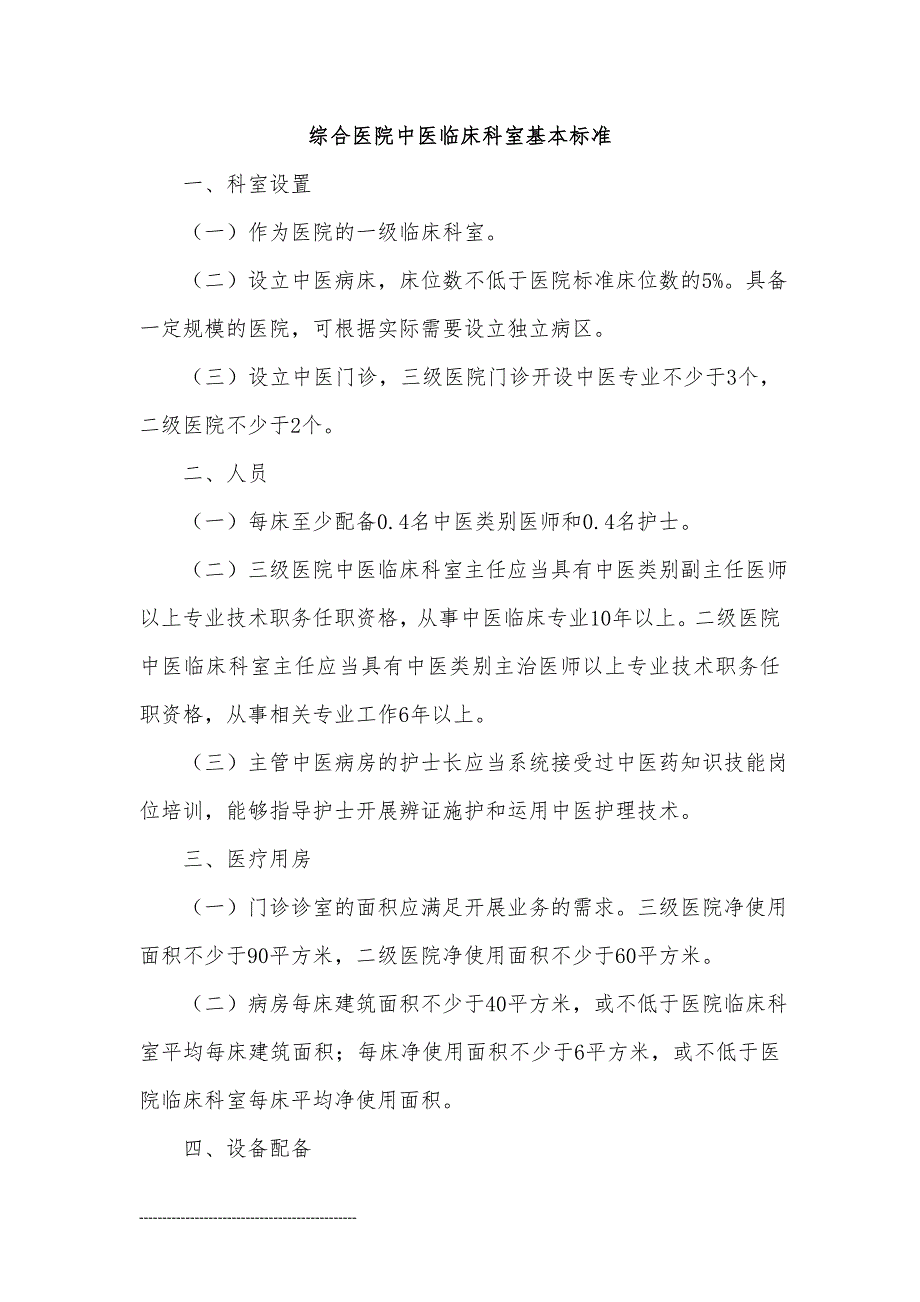 综合医院中医临床科室基本标准

一、科室设置

（一）作为医院的一级临床科室。

（二）设立中医病床，床位数不低于医院标准床位数的5%。具备一定规模的医院，可根据实际需要设立独立病区。

（三）设立中医门诊，三级医院门诊开设中医专业不少于3个，二级医院不少于2个。

二、人员

（一）每床至少配备0.4名中医类别医师和0.4名护士。

（二）三级医院中医临床科室主任应当具有中医类别副主任医师以上专业技术职务任职资格，从事中医临床专业10年以上。二级医院中医临床科室主任应当具有中医类别主治医师以上专业技术职务任职资格，从事相关专业工作6年以上。

（三）主管中医病房的护士长应当系统接受过中医药知识技能岗位培训，能够指导护士开展辨证施护和运用中医护理技术。

三、医疗用房

（一）门诊诊室的面积应满足开展业务的需求。三级医院净使用面积不少于90平方米，二级医院净使用面积不少于60平方米。

（二）病房每床建筑面积不少于40平方米，或不低于医院临床科室平均每床建筑面积；每床净使用面积不少于6平方米，或不低于医院临床科室每床平均净使用面积。

四、设备配备

----------------------------------------------